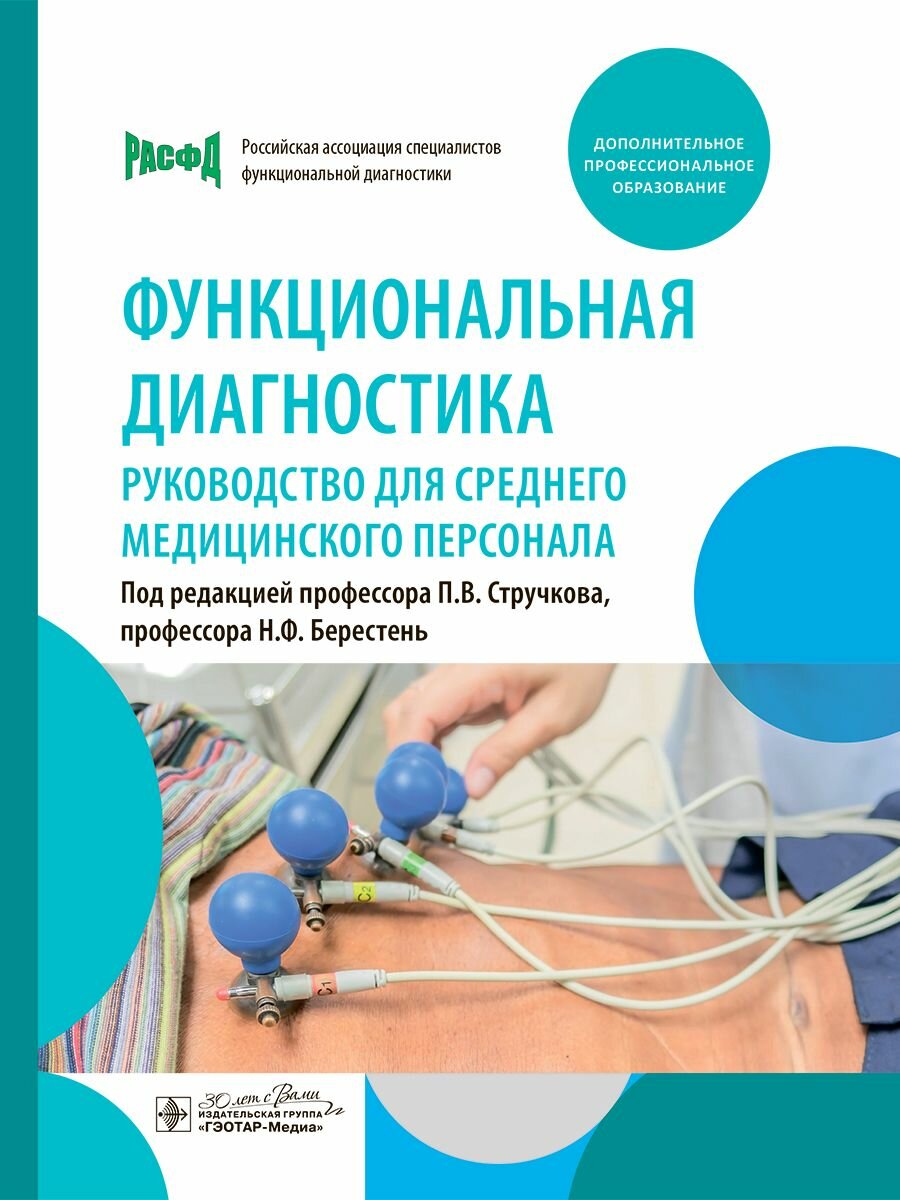 РАСФД

Российская ассоциация специалистов функциональной диагностики

ДОПОЛНИТЕЛЬНОЕ ПРОФЕССИОНАЛЬНОЕ ОБРАЗОВАНИЕ

ФУНКЦИОНАЛЬНАЯ ДИАГНОСТИКА

РУКОВОДСТВО ДЛЯ СРЕДНЕГО МЕДИЦИНСКОГО ПЕРСОНАЛА

Под редакцией профессора П.В. Стручкова, профессора Н.Ф. Берестень

C2

C1

30 лет с Вами
ИЗДАТЕЛЬСКАЯ ГРУППА «ГЭОТАР-Медиа»